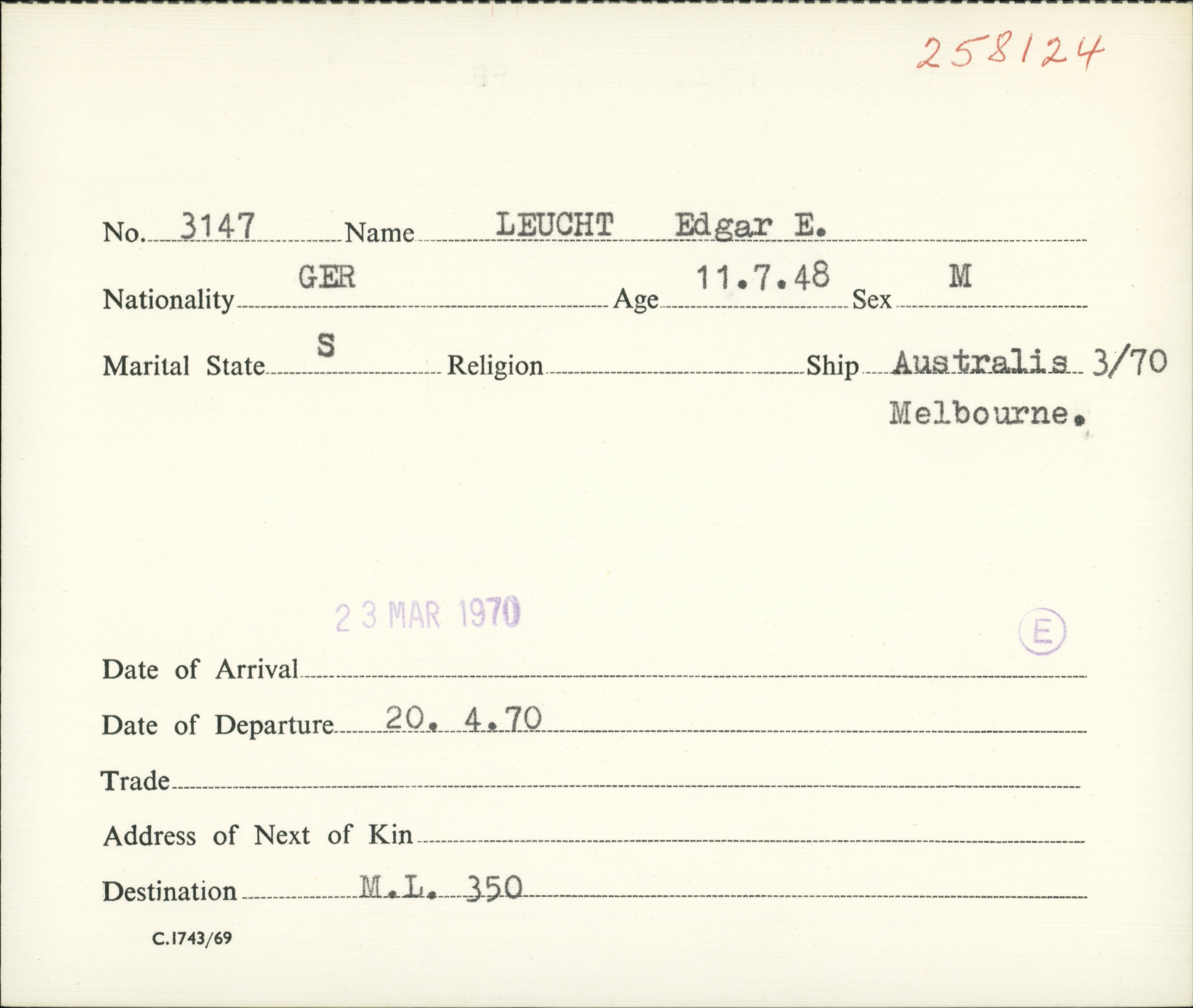 258124

No. 3147 Name LEUCHT Edgar E.

Nationality GER Age 11.7.48 Sex M

Marital State S Religion ____ Ship Australis 3/70

Melbourne.

23 MAR 1970

E

Date of Arrival ____

Date of Departure 20. 4.70

Trade ____

Address of Next of Kin ____

Destination M.L. 350

C.1743/69